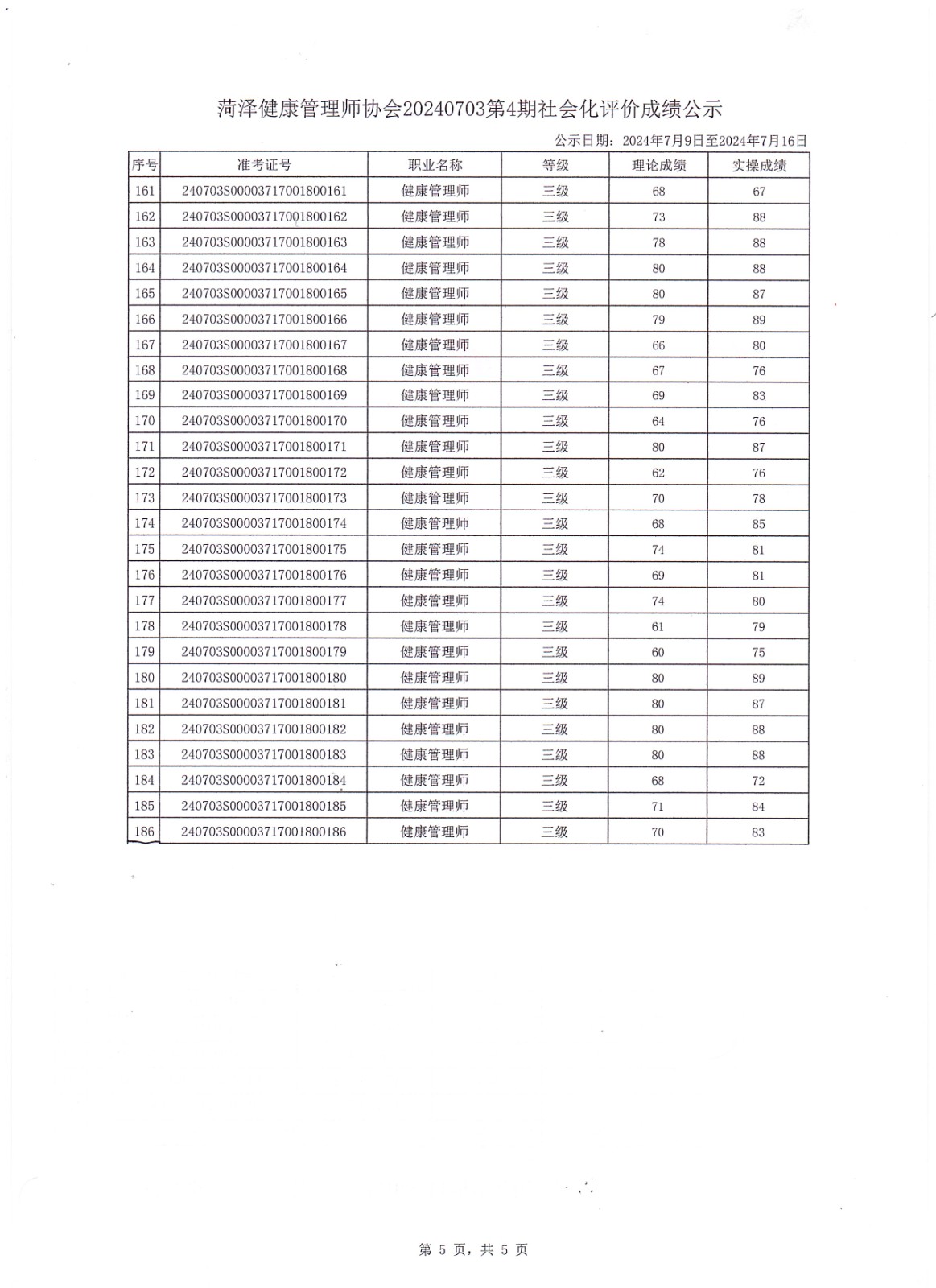 菏泽健康管理师协会20240703第4期社会化评价成绩公示

公示日期：2024年7月9日至2024年7月16日

| 序号 | 准考证号 | 职业名称 | 等级 | 理论成绩 | 实操成绩 |
|---|---|---|---|---|---|
| 161 | 240703S00003717001800161 | 健康管理师 | 三级 | 68 | 67 |
| 162 | 240703S00003717001800162 | 健康管理师 | 三级 | 73 | 88 |
| 163 | 240703S00003717001800163 | 健康管理师 | 三级 | 78 | 88 |
| 164 | 240703S00003717001800164 | 健康管理师 | 三级 | 80 | 88 |
| 165 | 240703S00003717001800165 | 健康管理师 | 三级 | 80 | 87 |
| 166 | 240703S00003717001800166 | 健康管理师 | 三级 | 79 | 89 |
| 167 | 240703S00003717001800167 | 健康管理师 | 三级 | 66 | 80 |
| 168 | 240703S00003717001800168 | 健康管理师 | 三级 | 67 | 76 |
| 169 | 240703S00003717001800169 | 健康管理师 | 三级 | 69 | 83 |
| 170 | 240703S00003717001800170 | 健康管理师 | 三级 | 64 | 76 |
| 171 | 240703S00003717001800171 | 健康管理师 | 三级 | 80 | 87 |
| 172 | 240703S00003717001800172 | 健康管理师 | 三级 | 62 | 76 |
| 173 | 240703S00003717001800173 | 健康管理师 | 三级 | 70 | 78 |
| 174 | 240703S00003717001800174 | 健康管理师 | 三级 | 68 | 85 |
| 175 | 240703S00003717001800175 | 健康管理师 | 三级 | 74 | 81 |
| 176 | 240703S00003717001800176 | 健康管理师 | 三级 | 69 | 81 |
| 177 | 240703S00003717001800177 | 健康管理师 | 三级 | 74 | 80 |
| 178 | 240703S00003717001800178 | 健康管理师 | 三级 | 61 | 79 |
| 179 | 240703S00003717001800179 | 健康管理师 | 三级 | 60 | 75 |
| 180 | 240703S00003717001800180 | 健康管理师 | 三级 | 80 | 89 |
| 181 | 240703S00003717001800181 | 健康管理师 | 三级 | 80 | 87 |
| 182 | 240703S00003717001800182 | 健康管理师 | 三级 | 80 | 88 |
| 183 | 240703S00003717001800183 | 健康管理师 | 三级 | 80 | 88 |
| 184 | 240703S00003717001800184 | 健康管理师 | 三级 | 68 | 72 |
| 185 | 240703S00003717001800185 | 健康管理师 | 三级 | 71 | 84 |
| 186 | 240703S00003717001800186 | 健康管理师 | 三级 | 70 | 83 |

第 5 页，共 5 页